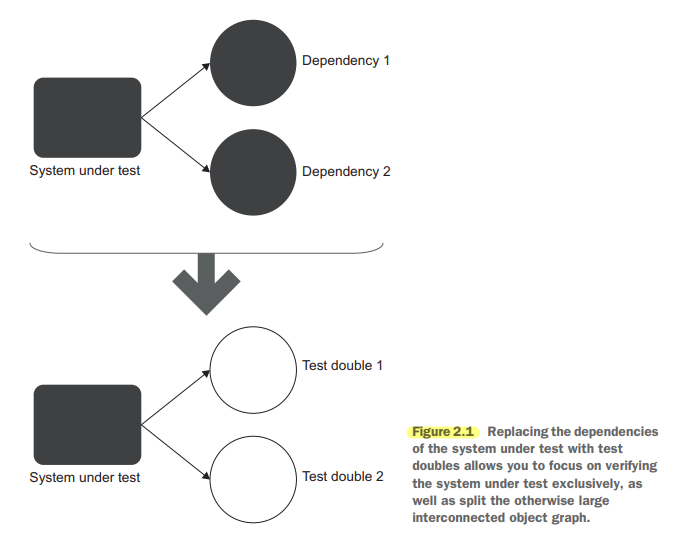 Dependency 1

System under test

Dependency 2

Test double 1

System under test

Test double 2

Figure 2.1 Replacing the dependencies of the system under test with test doubles allows you to focus on verifying the system under test exclusively, as well as split the otherwise large interconnected object graph.